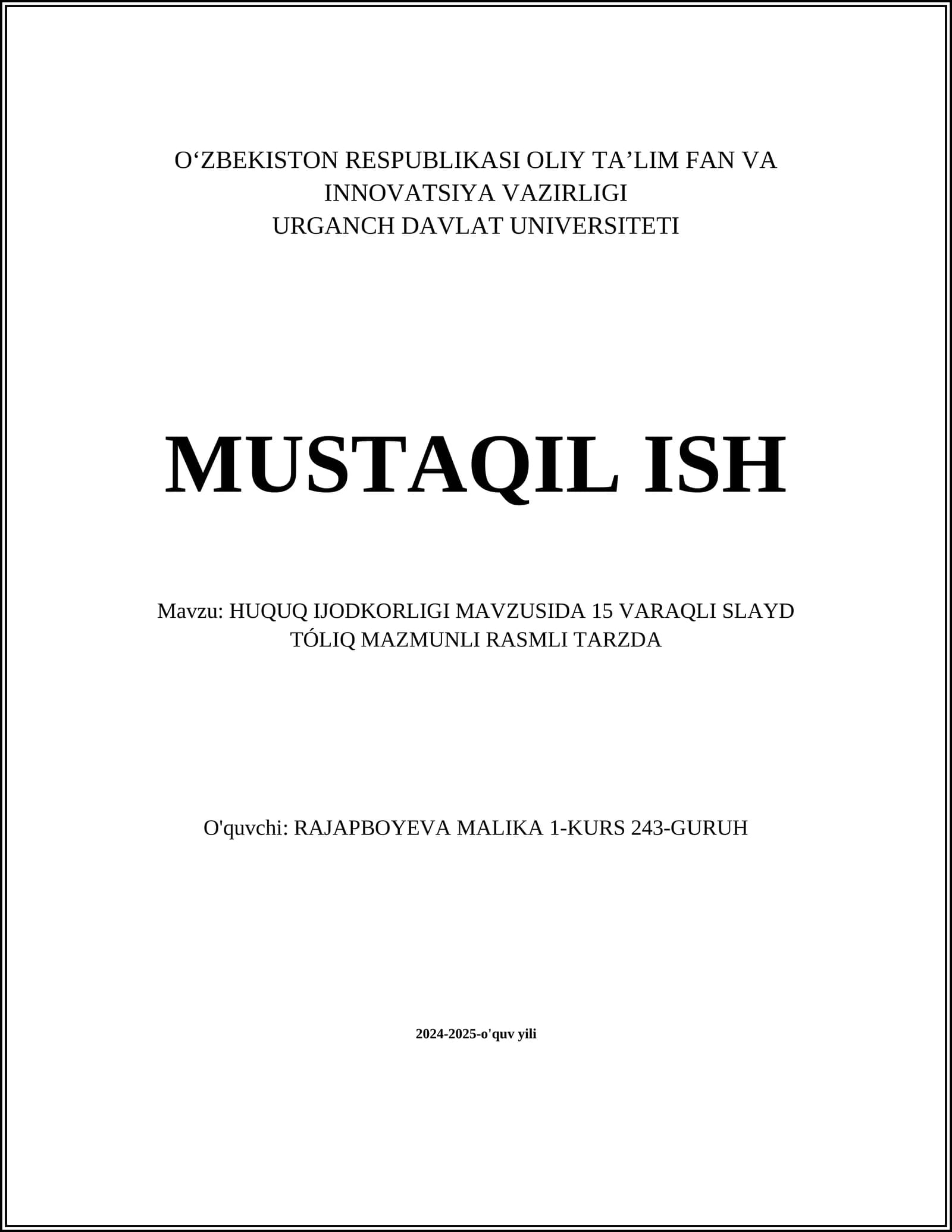 O‘ZBEKISTON RESPUBLIKASI OLIY TA’LIM FAN VA INNOVATSIYA VAZIRLIGI
URGANCH DAVLAT UNIVERSITETI

MUSTAQIL ISH

Mavzu: HUQUQ IJODKORLIGI MAVZUSIDA 15 VARAQLI SLAYD TÓLIQ MAZMUNLI RASMLI TARZDA

O'quvchi: RAJAPBOYEVA MALIKA 1-KURS 243-GURUH

2024-2025-o'quv yili